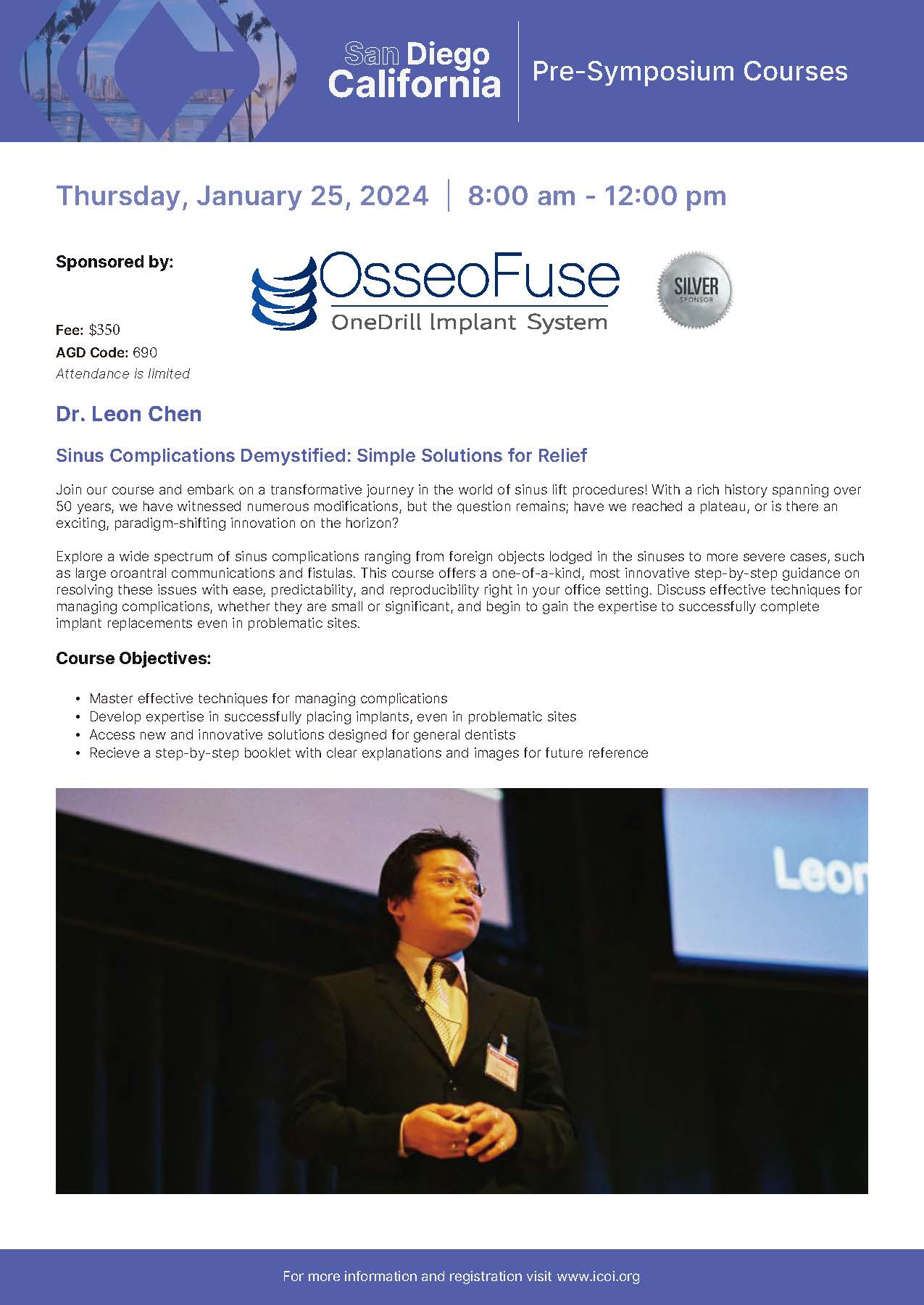 San Diego California

Pre-Symposium Courses

Thursday, January 25, 2024 | 8:00 am - 12:00 pm

Sponsored by:

OsseoFuse
OneDrill Implant System

SILVER SPONSOR

Fee: $350
AGD Code: 690
Attendance is limited

Dr. Leon Chen

Sinus Complications Demystified: Simple Solutions for Relief

Join our course and embark on a transformative journey in the world of sinus lift procedures! With a rich history spanning over 50 years, we have witnessed numerous modifications, but the question remains; have we reached a plateau, or is there an exciting, paradigm-shifting innovation on the horizon?

Explore a wide spectrum of sinus complications ranging from foreign objects lodged in the sinuses to more severe cases, such as large oroantral communications and fistulas. This course offers a one-of-a-kind, most innovative step-by-step guidance on resolving these issues with ease, predictability, and reproducibility right in your office setting. Discuss effective techniques for managing complications, whether they are small or significant, and begin to gain the expertise to successfully complete implant replacements even in problematic sites.

Course Objectives:

• Master effective techniques for managing complications
• Develop expertise in successfully placing implants, even in problematic sites
• Access new and innovative solutions designed for general dentists
• Recieve a step-by-step booklet with clear explanations and images for future reference

Leon

For more information and registration visit www.icoi.org